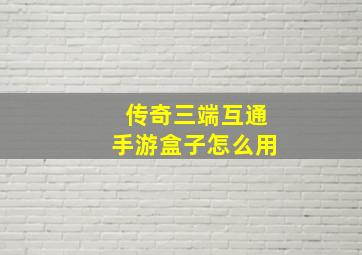 传奇三端互通
手游盒子怎么用